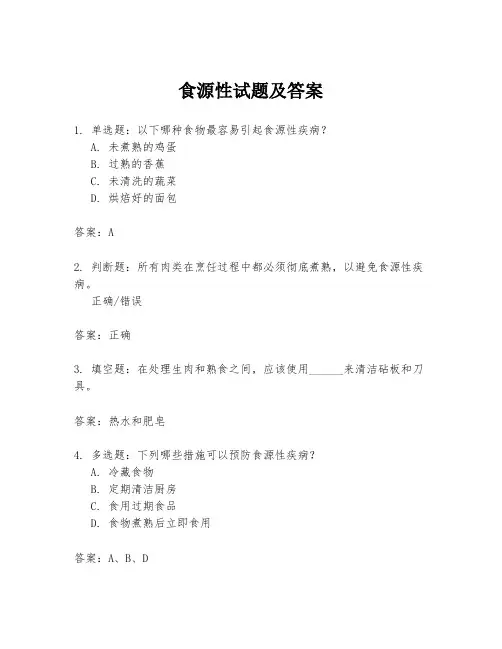 食源性试题及答案

1. 单选题：以下哪种食物最容易引起食源性疾病？
A. 未煮熟的鸡蛋
B. 过熟的香蕉
C. 未清洗的蔬菜
D. 烘焙好的面包

答案：A

2. 判断题：所有肉类在烹饪过程中都必须彻底煮熟，以避免食源性疾病。
正确/错误

答案：正确

3. 填空题：在处理生肉和熟食之间，应该使用______来清洁砧板和刀具。

答案：热水和肥皂

4. 多选题：下列哪些措施可以预防食源性疾病？
A. 冷藏食物
B. 定期清洁厨房
C. 食用过期食品
D. 食物煮熟后立即食用

答案：A、B、D